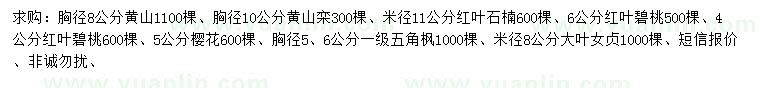 求购：胸径8公分黄山1100棵、胸径10公分黄山栾300棵、米径11公分红叶石楠600棵、6公分红叶碧桃500棵、4公分红叶碧桃600棵、5公分樱花600棵、胸径5、6公分一级五角枫1000棵、米径8公分大叶女贞1000棵、短信报价、非诚勿扰、

www.yuanlin.com